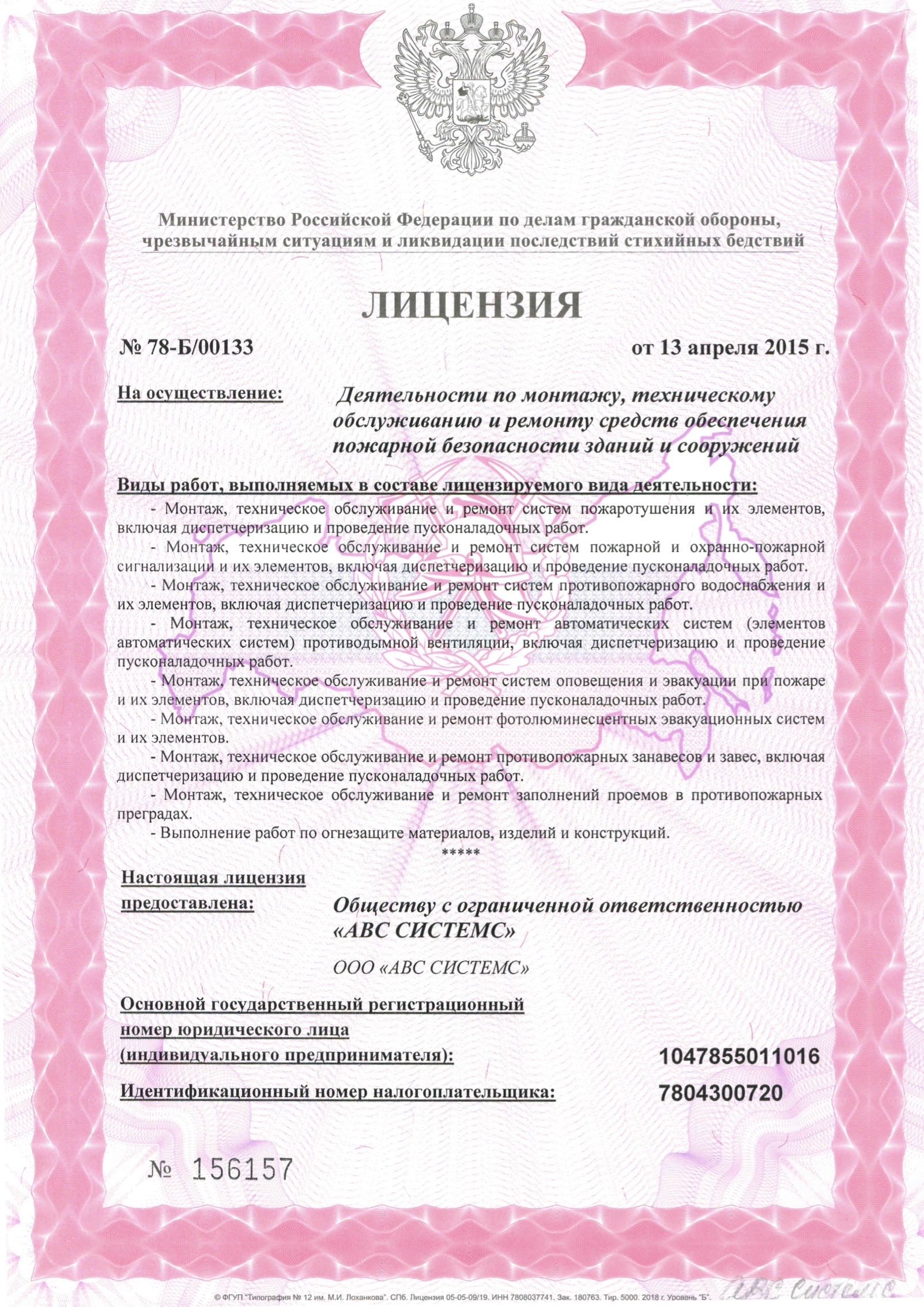 Министерство Российской Федерации по делам гражданской обороны, чрезвычайным ситуациям и ликвидации последствий стихийных бедствий

ЛИЦЕНЗИЯ

№ 78-Б/00133

от 13 апреля 2015 г.

На осуществление:

Деятельности по монтажу, техническому обслуживанию и ремонту средств обеспечения пожарной безопасности зданий и сооружений

Виды работ, выполняемых в составе лицензируемого вида деятельности:

- Монтаж, техническое обслуживание и ремонт систем пожаротушения и их элементов, включая диспетчеризацию и проведение пусконаладочных работ.

- Монтаж, техническое обслуживание и ремонт систем пожарной и охранно-пожарной сигнализации и их элементов, включая диспетчеризацию и проведение пусконаладочных работ.

- Монтаж, техническое обслуживание и ремонт систем противопожарного водоснабжения и их элементов, включая диспетчеризацию и проведение пусконаладочных работ.

- Монтаж, техническое обслуживание и ремонт автоматических систем (элементов автоматических систем) противодымной вентиляции, включая диспетчеризацию и проведение пусконаладочных работ.

- Монтаж, техническое обслуживание и ремонт систем оповещения и эвакуации при пожаре и их элементов, включая диспетчеризацию и проведение пусконаладочных работ.

- Монтаж, техническое обслуживание и ремонт фотолюминесцентных эвакуационных систем и их элементов.

- Монтаж, техническое обслуживание и ремонт противопожарных занавесов и завес, включая диспетчеризацию и проведение пусконаладочных работ.

- Монтаж, техническое обслуживание и ремонт заполнений проемов в противопожарных преградах.

- Выполнение работ по огнезащите материалов, изделий и конструкций.

*****

Настоящая лицензия предоставлена:

Обществу с ограниченной ответственностью «АВС СИСТЕМС»

ООО «АВС СИСТЕМС»

Основной государственный регистрационный номер юридического лица (индивидуального предпринимателя):

1047855011016

Идентификационный номер налогоплательщика:

7804300720

№ 156157

© ФГУП "Типография № 12 им. М.И. Лоханкова". СПб. Лицензия 05-05-09/19. ИНН 7808037741. Зак. 180763. Тир. 5000. 2018 г. Уровень "Б".

АВС Системс